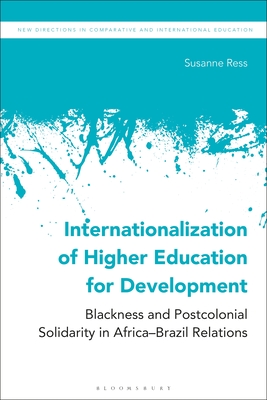 NEW DIRECTIONS IN COMPARATIVE AND INTERNATIONAL EDUCATION

Susanne Ress

Internationalization of Higher Education for Development

Blackness and Postcolonial Solidarity in Africa–Brazil Relations

BLOOMSBURY